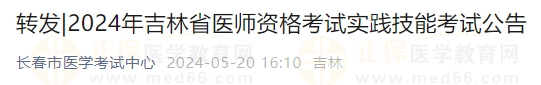 转发|2024年吉林省医师资格考试实践技能考试公告

长春市医学考试中心 2024-05-20 16:10 吉林

正保医学教育网
www.med66.com

正保医学教育网
www.med66.com